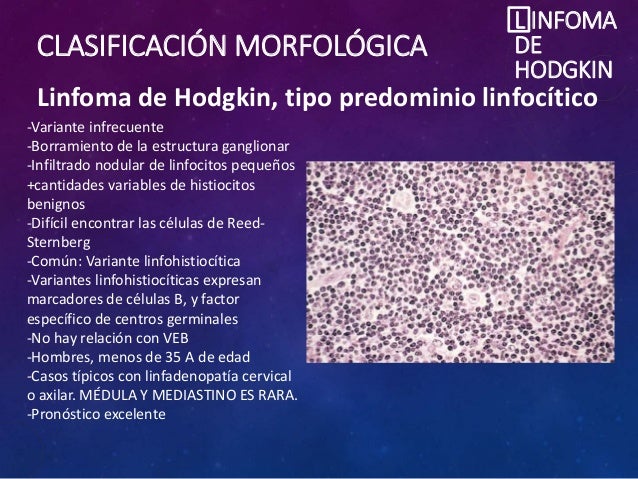 CLASIFICACIÓN MORFOLÓGICA

LINFOMA DE HODGKIN

Linfoma de Hodgkin, tipo predominio linfocítico

-Variante infrecuente
-Borramiento de la estructura ganglionar
-Infiltrado nodular de linfocitos pequeños +cantidades variables de histiocitos benignos
-Difícil encontrar las células de Reed-Sternberg
-Común: Variante linfohistiocítica
-Variantes linfohistiocíticas expresan marcadores de células B, y factor específico de centros germinales
-No hay relación con VEB
-Hombres, menos de 35 A de edad
-Casos típicos con linfadenopatía cervical o axilar. MÉDULA Y MEDIASTINO ES RARA.
-Pronóstico excelente